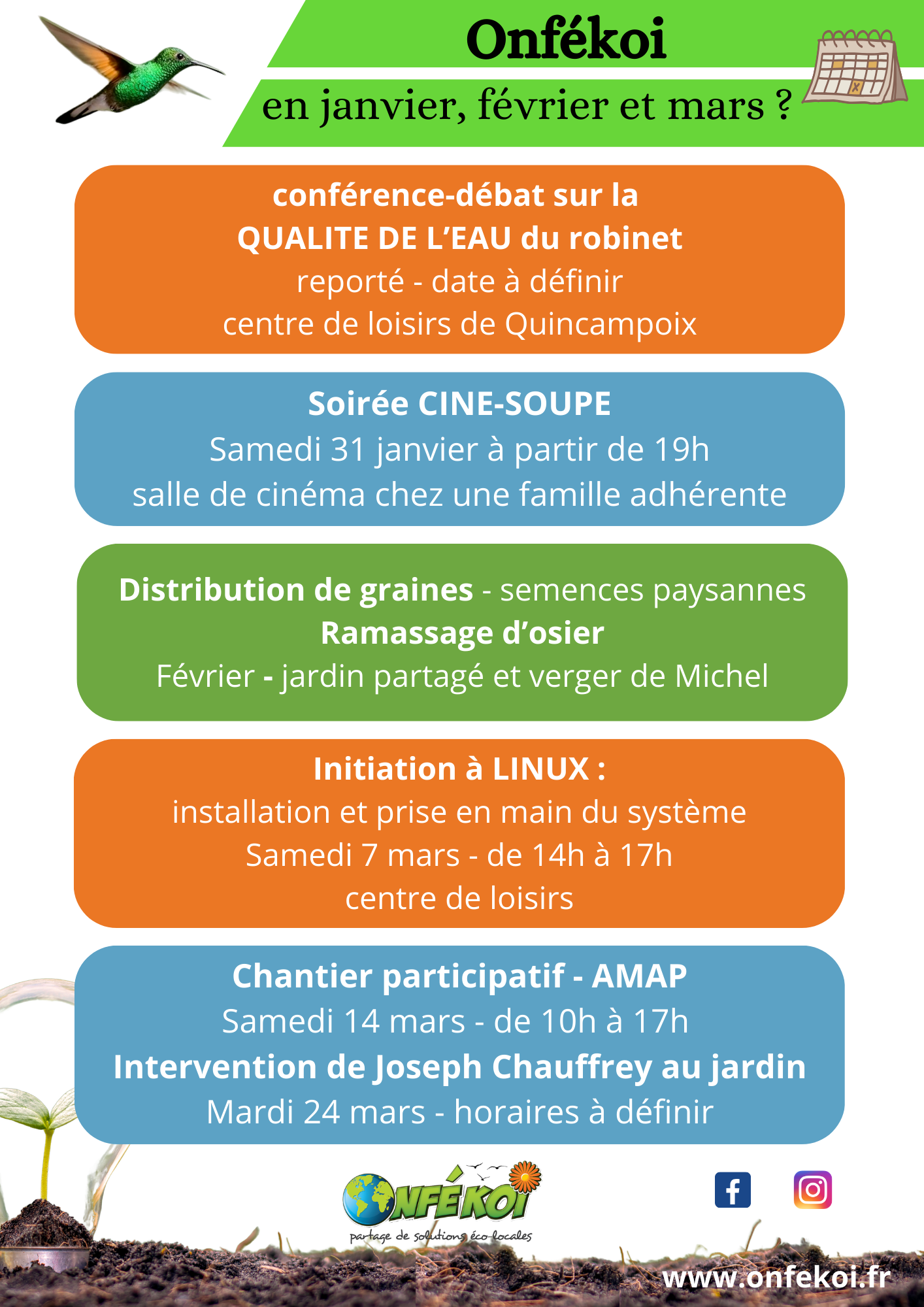 Onfékoi

en janvier, février et mars ?

conférence-débat sur la
QUALITE DE L'EAU du robinet
reporté - date à définir
centre de loisirs de Quincampoix

Soirée CINE-SOUPE
Samedi 31 janvier à partir de 19h
salle de cinéma chez une famille adhérente

Distribution de graines - semences paysannes
Ramassage d'osier
Février - jardin partagé et verger de Michel

Initiation à LINUX :
installation et prise en main du système
Samedi 7 mars - de 14h à 17h
centre de loisirs

Chantier participatif - AMAP
Samedi 14 mars - de 10h à 17h
Intervention de Joseph Chauffrey au jardin
Mardi 24 mars - horaires à définir

ONFÉKOI
partage de solutions éco-locales

www.onfekoi.fr